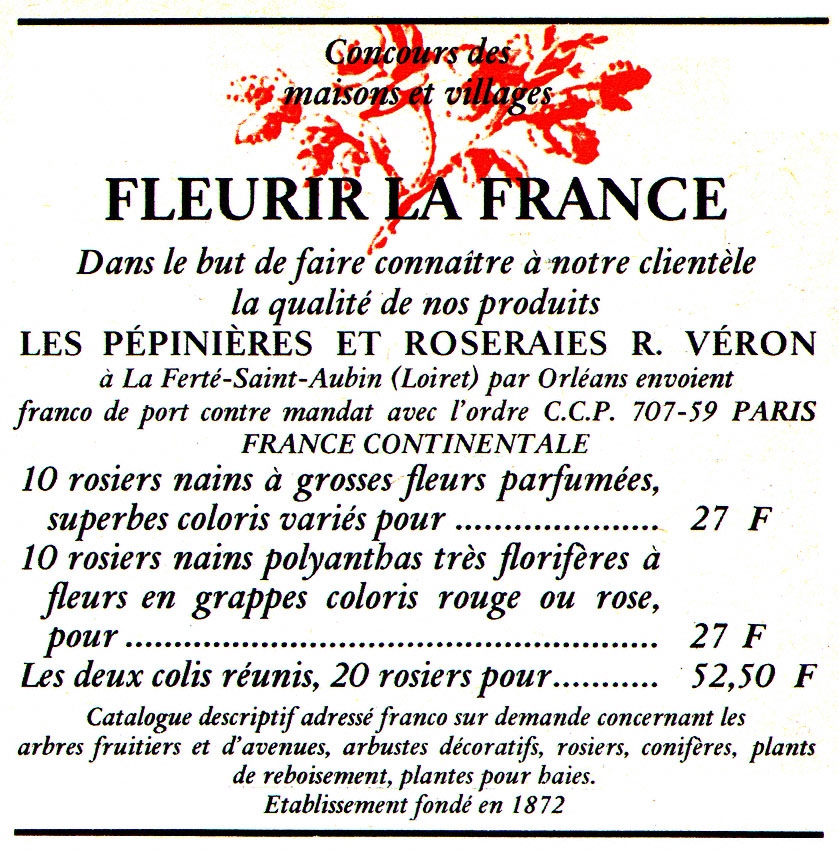 Concours des
maisons et villages

FLEURIR LA FRANCE

Dans le but de faire connaître à notre clientèle
la qualité de nos produits
LES PÉPINIÈRES ET ROSERAIES R. VÉRON
à La Ferté-Saint-Aubin (Loiret) par Orléans envoient
franco de port contre mandat avec l'ordre C.C.P. 707-59 PARIS
FRANCE CONTINENTALE

10 rosiers nains à grosses fleurs parfumées, superbes coloris variés pour 27 F

10 rosiers nains polyanthas très florifères à fleurs en grappes coloris rouge ou rose, pour 27 F

Les deux colis réunis, 20 rosiers pour 52,50 F

Catalogue descriptif adressé franco sur demande concernant les arbres fruitiers et d'avenues, arbustes décoratifs, rosiers, conifères, plants de reboisement, plantes pour haies.
Etablissement fondé en 1872